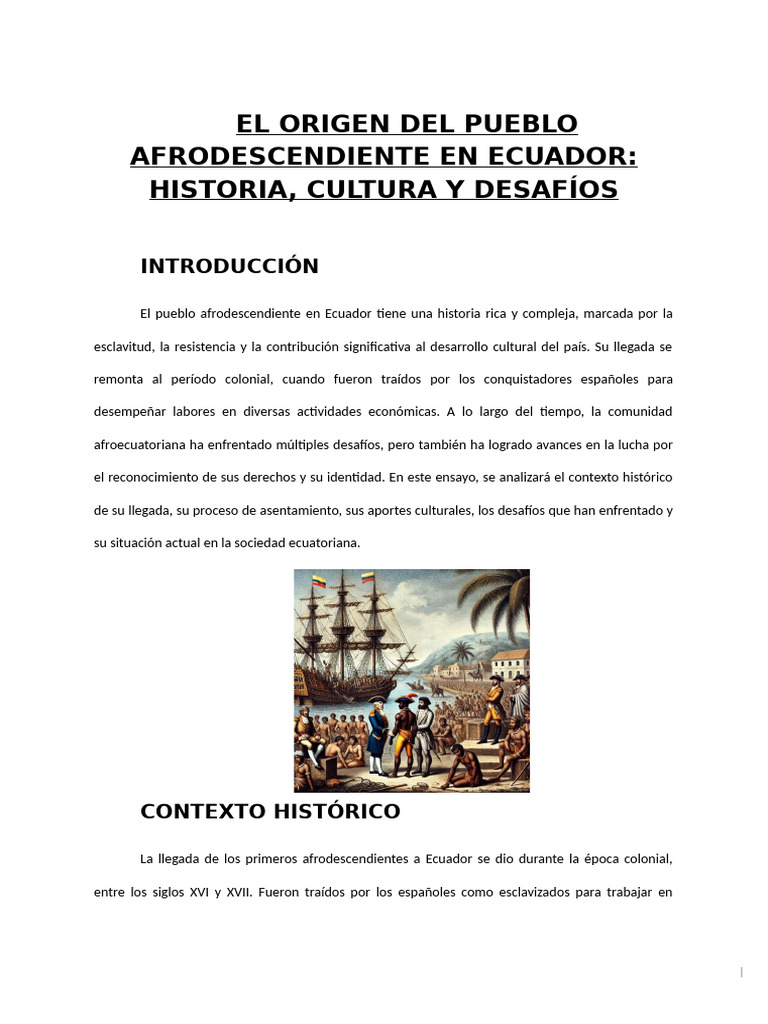 EL ORIGEN DEL PUEBLO AFRODESCENDIENTE EN ECUADOR: HISTORIA, CULTURA Y DESAFÍOS

INTRODUCCIÓN

El pueblo afrodescendiente en Ecuador tiene una historia rica y compleja, marcada por la esclavitud, la resistencia y la contribución significativa al desarrollo cultural del país. Su llegada se remonta al período colonial, cuando fueron traídos por los conquistadores españoles para desempeñar labores en diversas actividades económicas. A lo largo del tiempo, la comunidad afroecuatoriana ha enfrentado múltiples desafíos, pero también ha logrado avances en la lucha por el reconocimiento de sus derechos y su identidad. En este ensayo, se analizará el contexto histórico de su llegada, su proceso de asentamiento, sus aportes culturales, los desafíos que han enfrentado y su situación actual en la sociedad ecuatoriana.

CONTEXTO HISTÓRICO

La llegada de los primeros afrodescendientes a Ecuador se dio durante la época colonial, entre los siglos XVI y XVII. Fueron traídos por los españoles como esclavizados para trabajar en